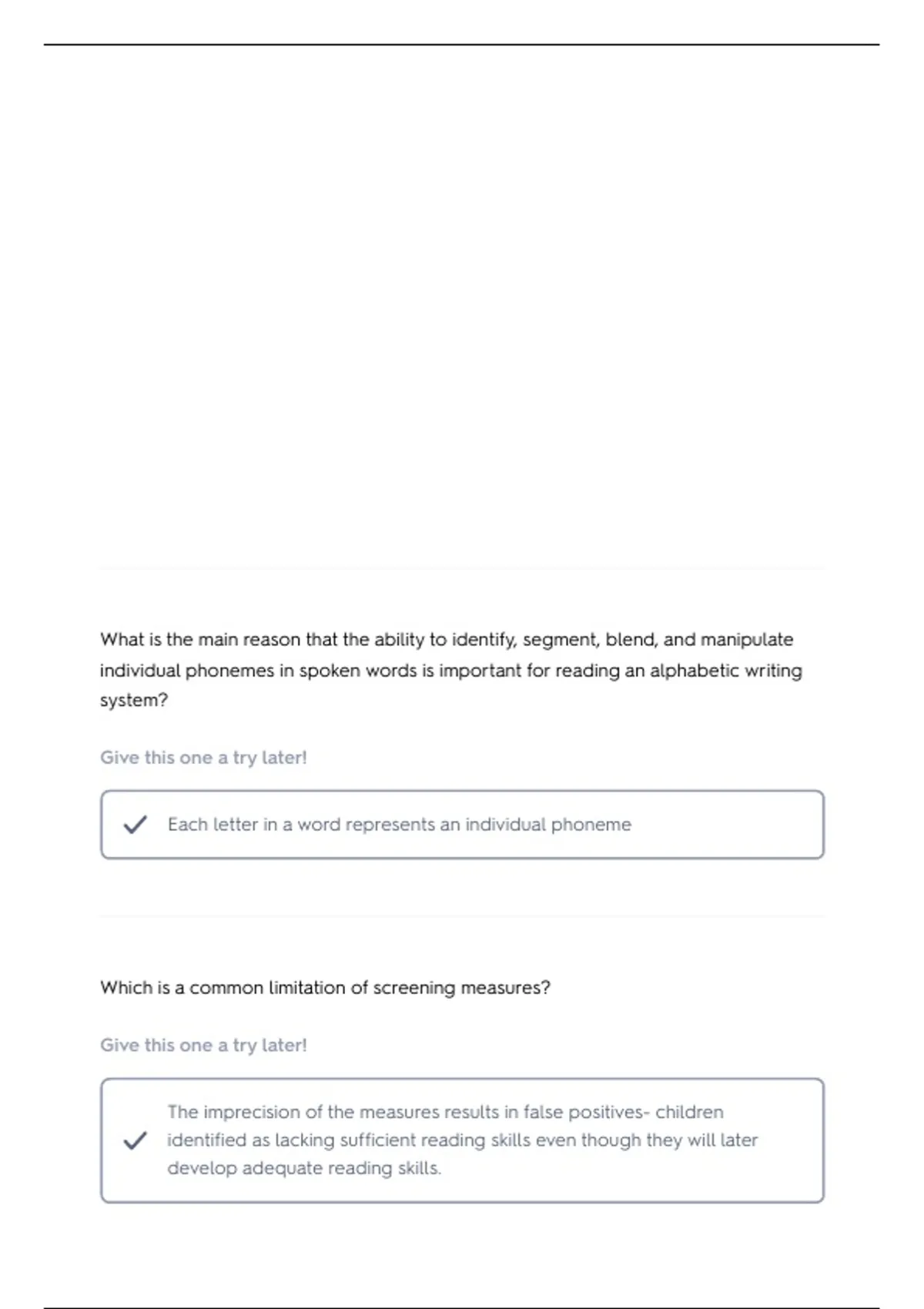 What is the main reason that the ability to identify, segment, blend, and manipulate individual phonemes in spoken words is important for reading an alphabetic writing system?

Give this one a try later!

Each letter in a word represents an individual phoneme

Which is a common limitation of screening measures?

Give this one a try later!

The imprecision of the measures results in false positives- children identified as lacking sufficient reading skills even though they will later develop adequate reading skills.